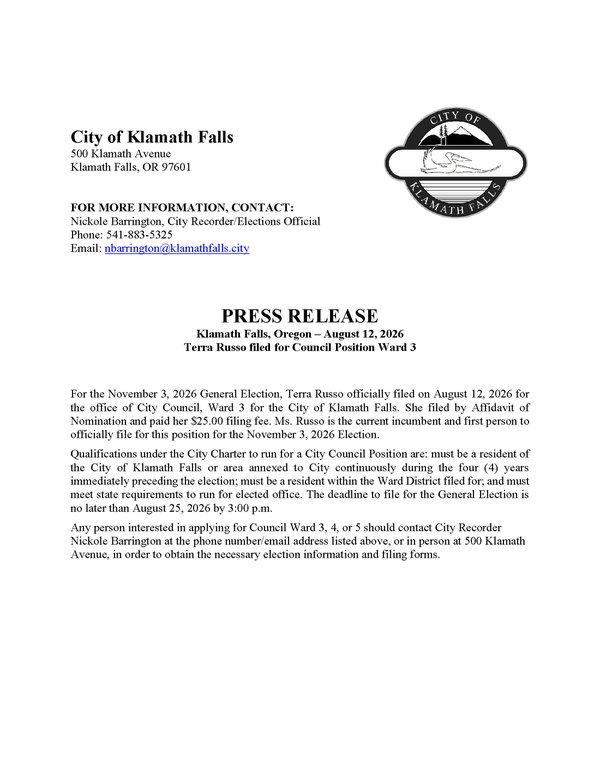 City of Klamath Falls
500 Klamath Avenue
Klamath Falls, OR 97601

CITY OF KLAMATH FALLS

FOR MORE INFORMATION, CONTACT:
Nickole Barrington, City Recorder/Elections Official
Phone: 541-883-5325
Email: nbarrington@klamathfalls.city

PRESS RELEASE
Klamath Falls, Oregon – August 12, 2026
Terra Russo filed for Council Position Ward 3

For the November 3, 2026 General Election, Terra Russo officially filed on August 12, 2026 for the office of City Council, Ward 3 for the City of Klamath Falls. She filed by Affidavit of Nomination and paid her $25.00 filing fee. Ms. Russo is the current incumbent and first person to officially file for this position for the November 3, 2026 Election.

Qualifications under the City Charter to run for a City Council Position are: must be a resident of the City of Klamath Falls or area annexed to City continuously during the four (4) years immediately preceding the election; must be a resident within the Ward District filed for; and must meet state requirements to run for elected office. The deadline to file for the General Election is no later than August 25, 2026 by 3:00 p.m.

Any person interested in applying for Council Ward 3, 4, or 5 should contact City Recorder Nickole Barrington at the phone number/email address listed above, or in person at 500 Klamath Avenue, in order to obtain the necessary election information and filing forms.